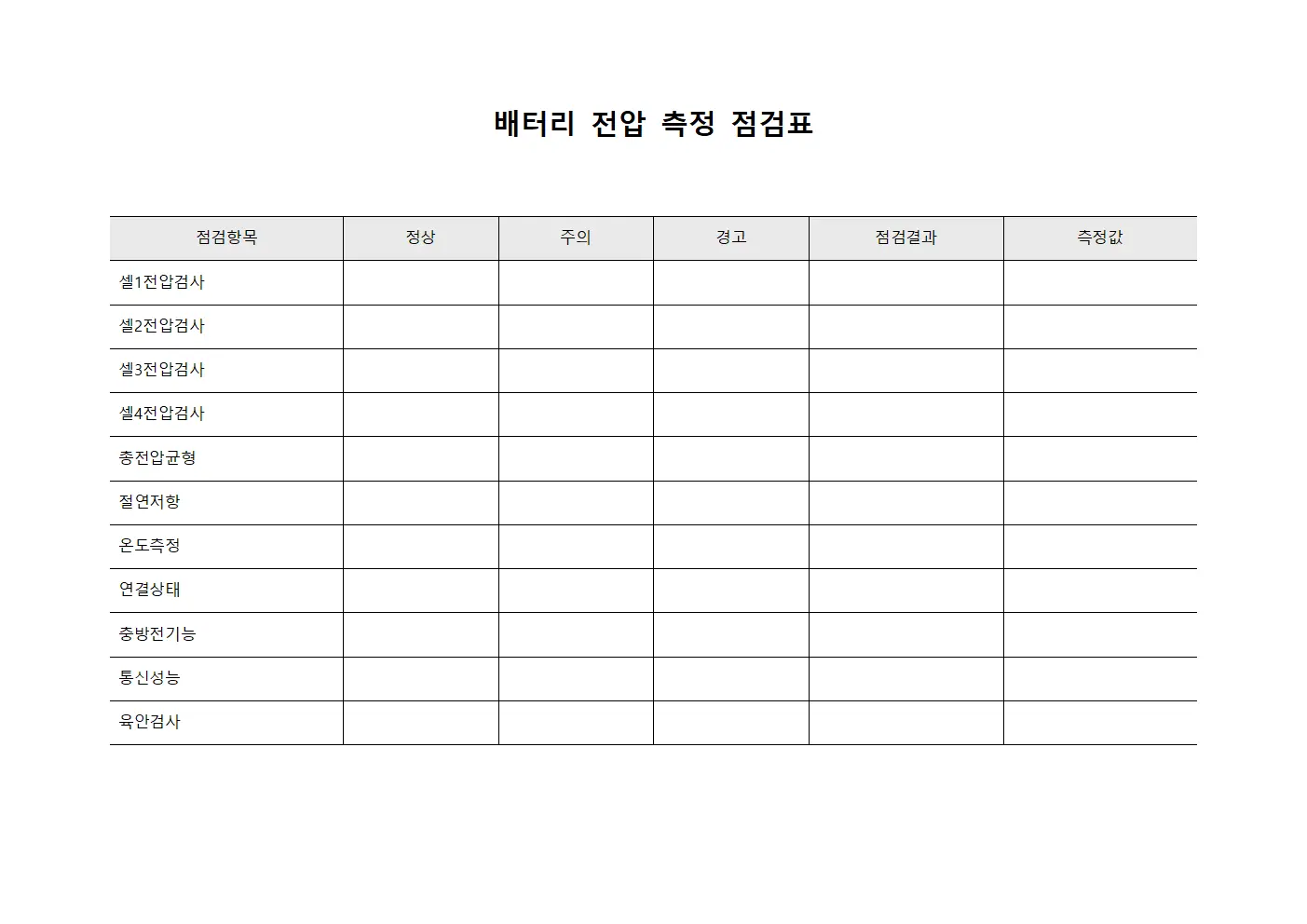 배터리 전압 측정 점검표

| 점검항목 | 정상 | 주의 | 경고 | 점검결과 | 측정값 |
|---|---|---|---|---|---|
| 셀1전압검사 | | | | | |
| 셀2전압검사 | | | | | |
| 셀3전압검사 | | | | | |
| 셀4전압검사 | | | | | |
| 총전압균형 | | | | | |
| 절연저항 | | | | | |
| 온도측정 | | | | | |
| 연결상태 | | | | | |
| 충방전기능 | | | | | |
| 통신성능 | | | | | |
| 육안검사 | | | | | |